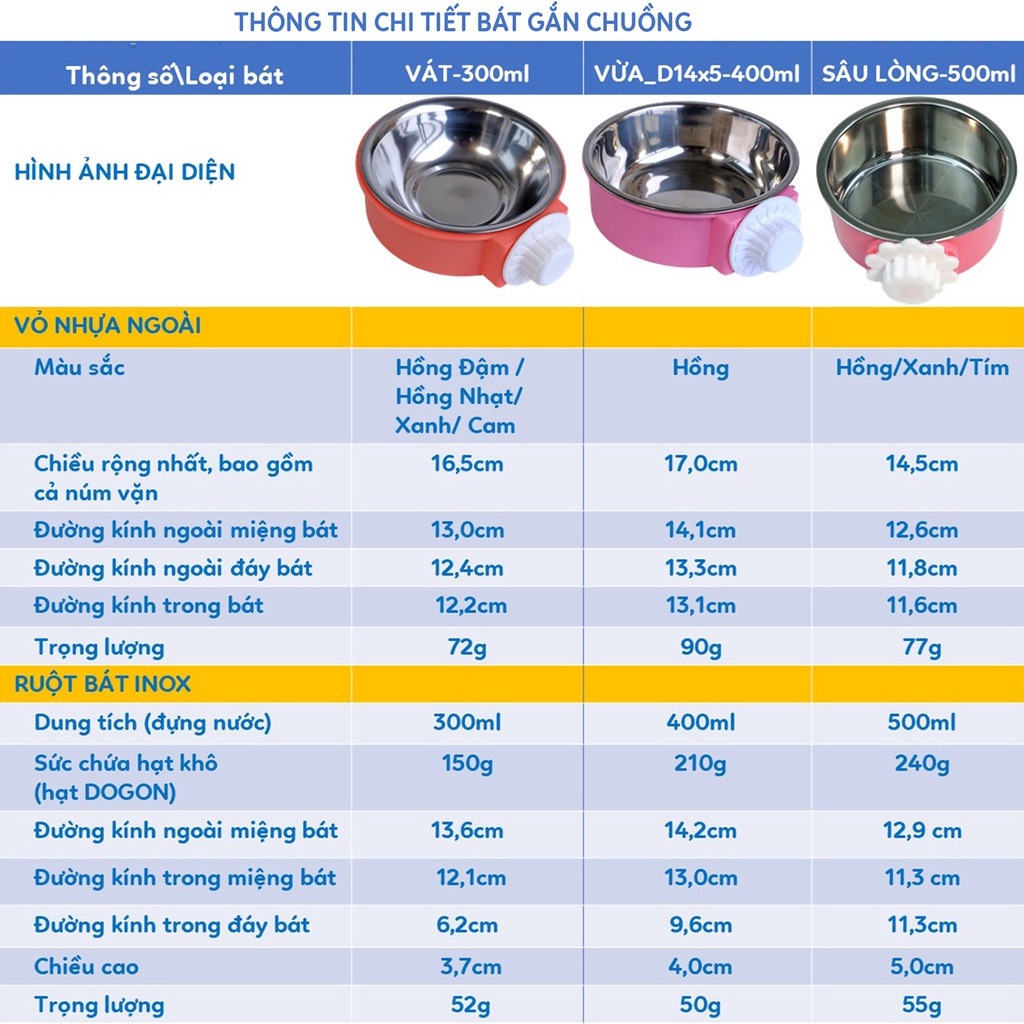 THÔNG TIN CHI TIẾT BÁT GẮN CHUỒNG

| Thông số\Loại bát | VÁT-300ml | VỪA_D14x5-400ml | SÂU LÒNG-500ml |
|---|---|---|---|
| HÌNH ẢNH ĐẠI DIỆN | | | |
| VỎ NHỰA NGOÀI | | | |
| Màu sắc | Hồng Đậm / Hồng Nhạt/ Xanh/ Cam | Hồng | Hồng/Xanh/Tím |
| Chiều rộng nhất, bao gồm cả núm vặn | 16,5cm | 17,0cm | 14,5cm |
| Đường kính ngoài miệng bát | 13,0cm | 14,1cm | 12,6cm |
| Đường kính ngoài đáy bát | 12,4cm | 13,3cm | 11,8cm |
| Đường kính trong bát | 12,2cm | 13,1cm | 11,6cm |
| Trọng lượng | 72g | 90g | 77g |
| RUỘT BÁT INOX | | | |
| Dung tích (đựng nước) | 300ml | 400ml | 500ml |
| Sức chứa hạt khô (hạt DOGON) | 150g | 210g | 240g |
| Đường kính ngoài miệng bát | 13,6cm | 14,2cm | 12,9 cm |
| Đường kính trong miệng bát | 12,1cm | 13,0cm | 11,3 cm |
| Đường kính trong đáy bát | 6,2cm | 9,6cm | 11,3cm |
| Chiều cao | 3,7cm | 4,0cm | 5,0cm |
| Trọng lượng | 52g | 50g | 55g |